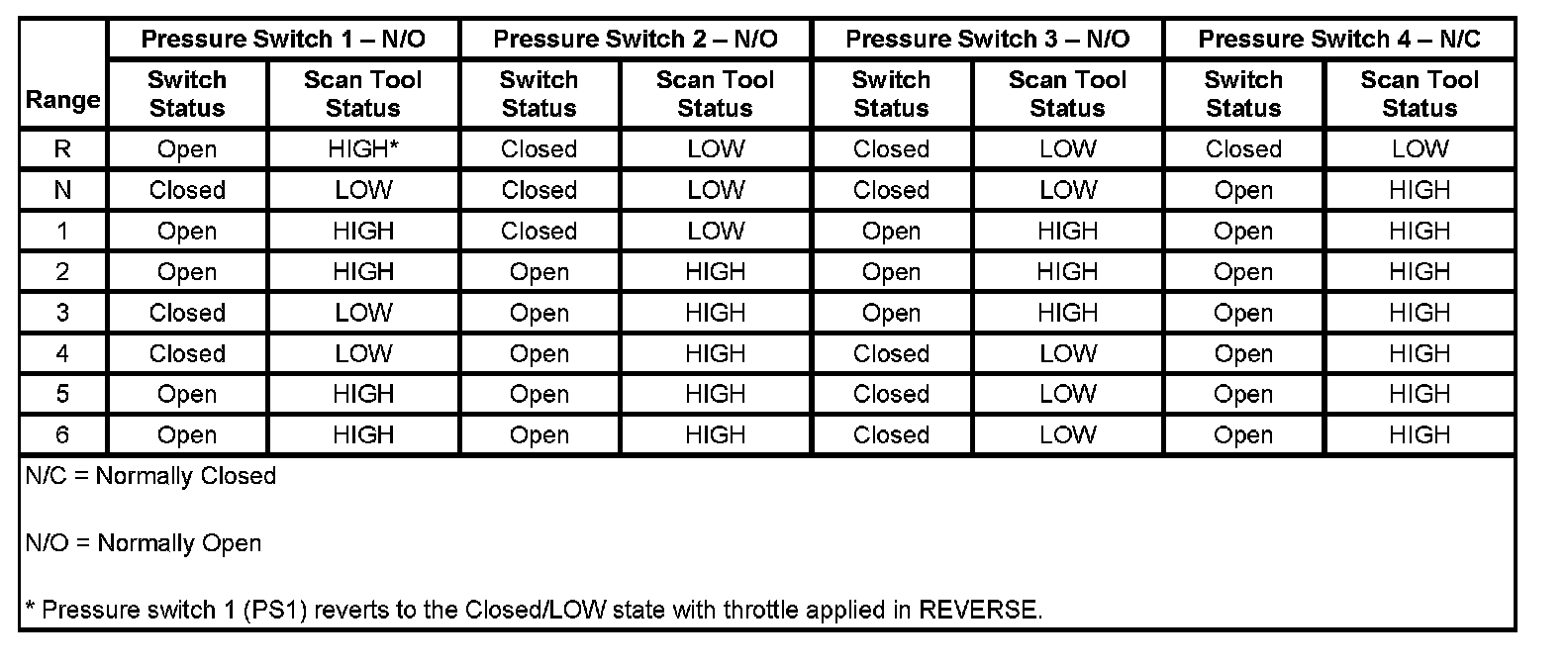 | Range | Pressure Switch 1 – N/O Switch Status | Pressure Switch 1 – N/O Scan Tool Status | Pressure Switch 2 – N/O Switch Status | Pressure Switch 2 – N/O Scan Tool Status | Pressure Switch 3 – N/O Switch Status | Pressure Switch 3 – N/O Scan Tool Status | Pressure Switch 4 – N/C Switch Status | Pressure Switch 4 – N/C Scan Tool Status |
|---|---|---|---|---|---|---|---|---|
| R | Open | HIGH* | Closed | LOW | Closed | LOW | Closed | LOW |
| N | Closed | LOW | Closed | LOW | Closed | LOW | Open | HIGH |
| 1 | Open | HIGH | Closed | LOW | Open | HIGH | Open | HIGH |
| 2 | Open | HIGH | Open | HIGH | Open | HIGH | Open | HIGH |
| 3 | Closed | LOW | Open | HIGH | Open | HIGH | Open | HIGH |
| 4 | Closed | LOW | Open | HIGH | Closed | LOW | Open | HIGH |
| 5 | Open | HIGH | Open | HIGH | Closed | LOW | Open | HIGH |
| 6 | Open | HIGH | Open | HIGH | Closed | LOW | Open | HIGH |

N/C = Normally Closed

N/O = Normally Open

* Pressure switch 1 (PS1) reverts to the Closed/LOW state with throttle applied in REVERSE.